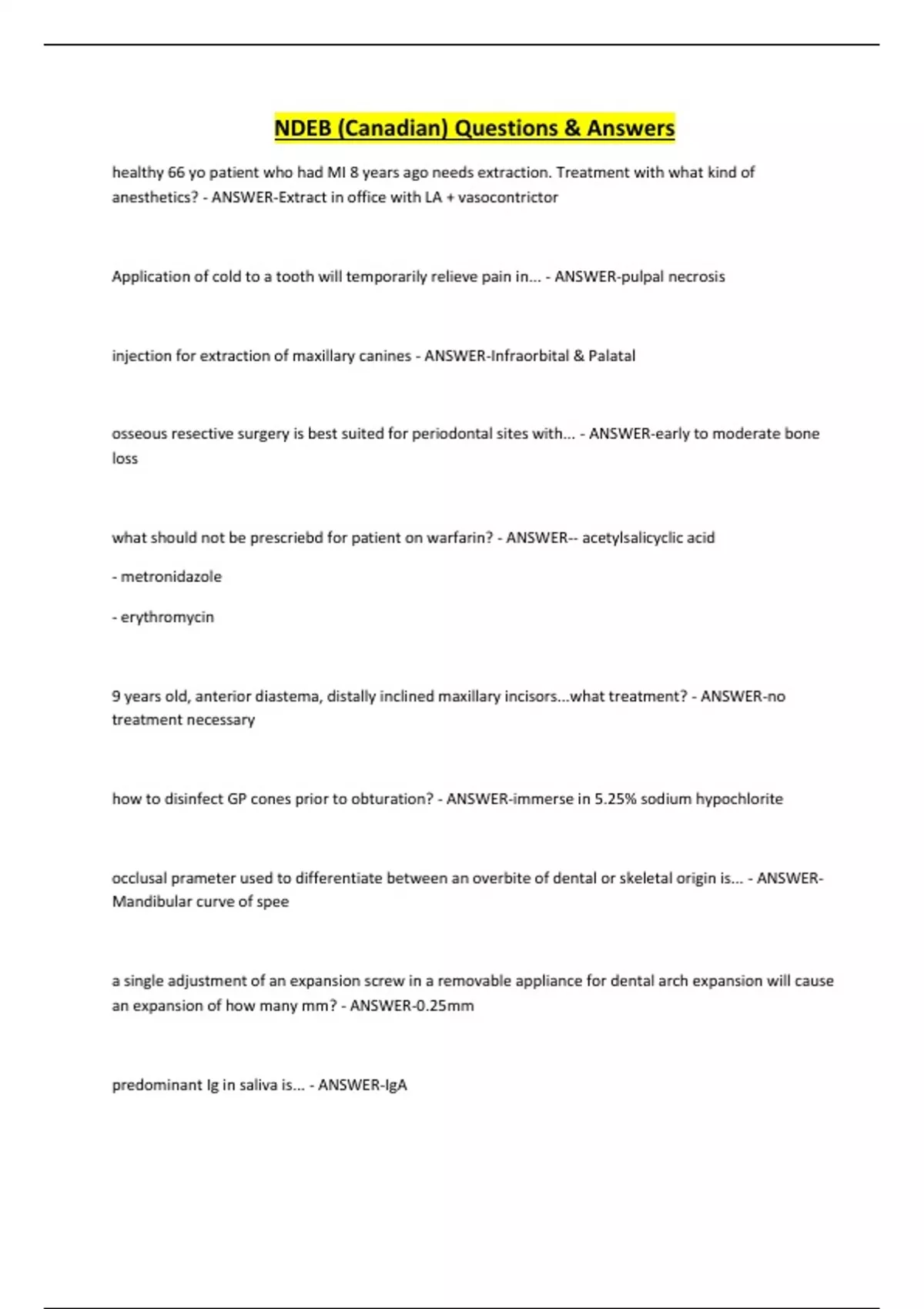 NDEB (Canadian) Questions & Answers

healthy 66 yo patient who had MI 8 years ago needs extraction. Treatment with what kind of anesthetics? - ANSWER-Extract in office with LA + vasocontrictor

Application of cold to a tooth will temporarily relieve pain in... - ANSWER-pulpal necrosis

injection for extraction of maxillary canines - ANSWER-Infraorbital & Palatal

osseous resective surgery is best suited for periodontal sites with... - ANSWER-early to moderate bone loss

what should not be prescriebd for patient on warfarin? - ANSWER-- acetylsalicyclic acid

- metronidazole

- erythromycin

9 years old, anterior diastema, distally inclined maxillary incisors...what treatment? - ANSWER-no treatment necessary

how to disinfect GP cones prior to obturation? - ANSWER-immerse in 5.25% sodium hypochlorite

occlusal prameter used to differentiate between an overbite of dental or skeletal origin is... - ANSWER-Mandibular curve of spee

a single adjustment of an expansion screw in a removable appliance for dental arch expansion will cause an expansion of how many mm? - ANSWER-0.25mm

predominant Ig in saliva is... - ANSWER-IgA